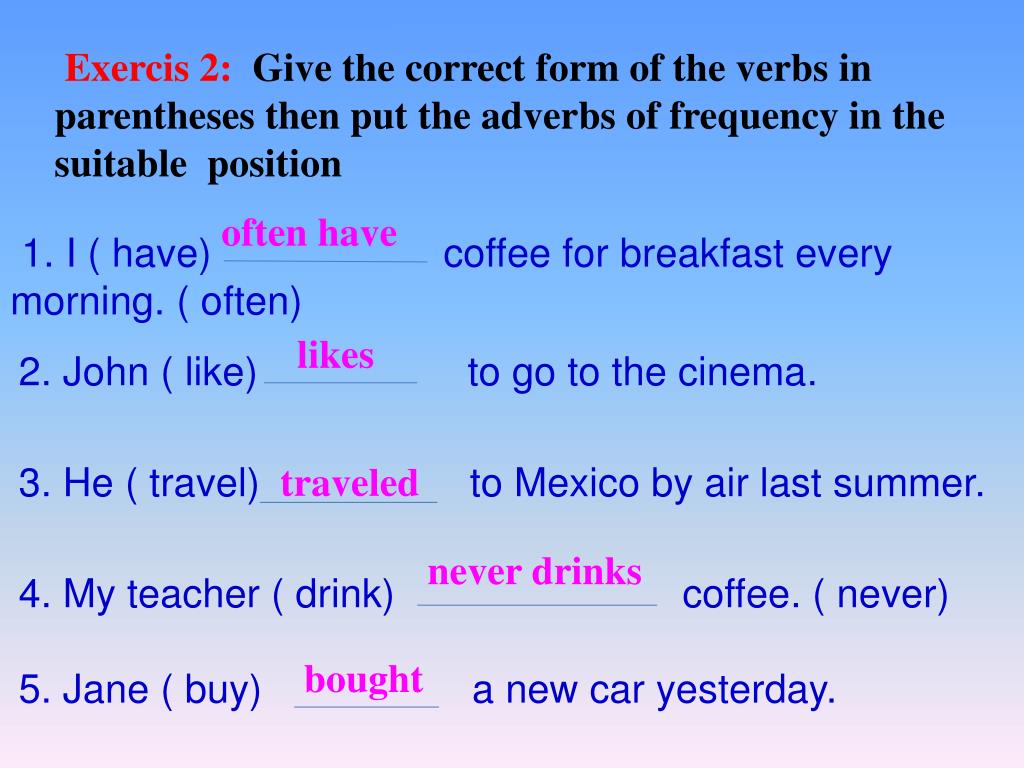 Exercis 2: Give the correct form of the verbs in parentheses then put the adverbs of frequency in the suitable position

1. I ( have) often have coffee for breakfast every morning. ( often)

2. John ( like) likes to go to the cinema.

3. He ( travel) traveled to Mexico by air last summer.

4. My teacher ( drink) never drinks coffee. ( never)

5. Jane ( buy) bought a new car yesterday.